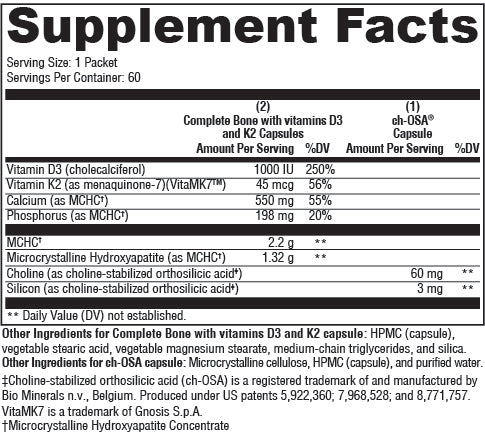 Supplement Facts

Serving Size: 1 Packet
Servings Per Container: 60

| | (2) Complete Bone with vitamins D3 and K2 Capsules Amount Per Serving | %DV | (1) ch-OSA® Capsule Amount Per Serving | %DV |
|---|---|---|---|---|
| Vitamin D3 (cholecalciferol) | 1000 IU | 250% | | |
| Vitamin K2 (as menaquinone-7)(VitaMK7™) | 45 mcg | 56% | | |
| Calcium (as MCHC†) | 550 mg | 55% | | |
| Phosphorus (as MCHC†) | 198 mg | 20% | | |
| MCHC† | 2.2 g | ** | | |
| Microcrystalline Hydroxyapatite (as MCHC†) | 1.32 g | ** | | |
| Choline (as choline-stabilized orthosilicic acid‡) | | | 60 mg | ** |
| Silicon (as choline-stabilized orthosilicic acid‡) | | | 3 mg | ** |

** Daily Value (DV) not established.

Other Ingredients for Complete Bone with vitamins D3 and K2 capsule: HPMC (capsule), vegetable stearic acid, vegetable magnesium stearate, medium-chain triglycerides, and silica.
Other Ingredients for ch-OSA capsule: Microcrystalline cellulose, HPMC (capsule), and purified water.

‡Choline-stabilized orthosilicic acid (ch-OSA) is a registered trademark of and manufactured by Bio Minerals n.v., Belgium. Produced under US patents 5,922,360; 7,968,528; and 8,771,757.
VitaMK7 is a trademark of Gnosis S.p.A.
†Microcrystalline Hydroxyapatite Concentrate